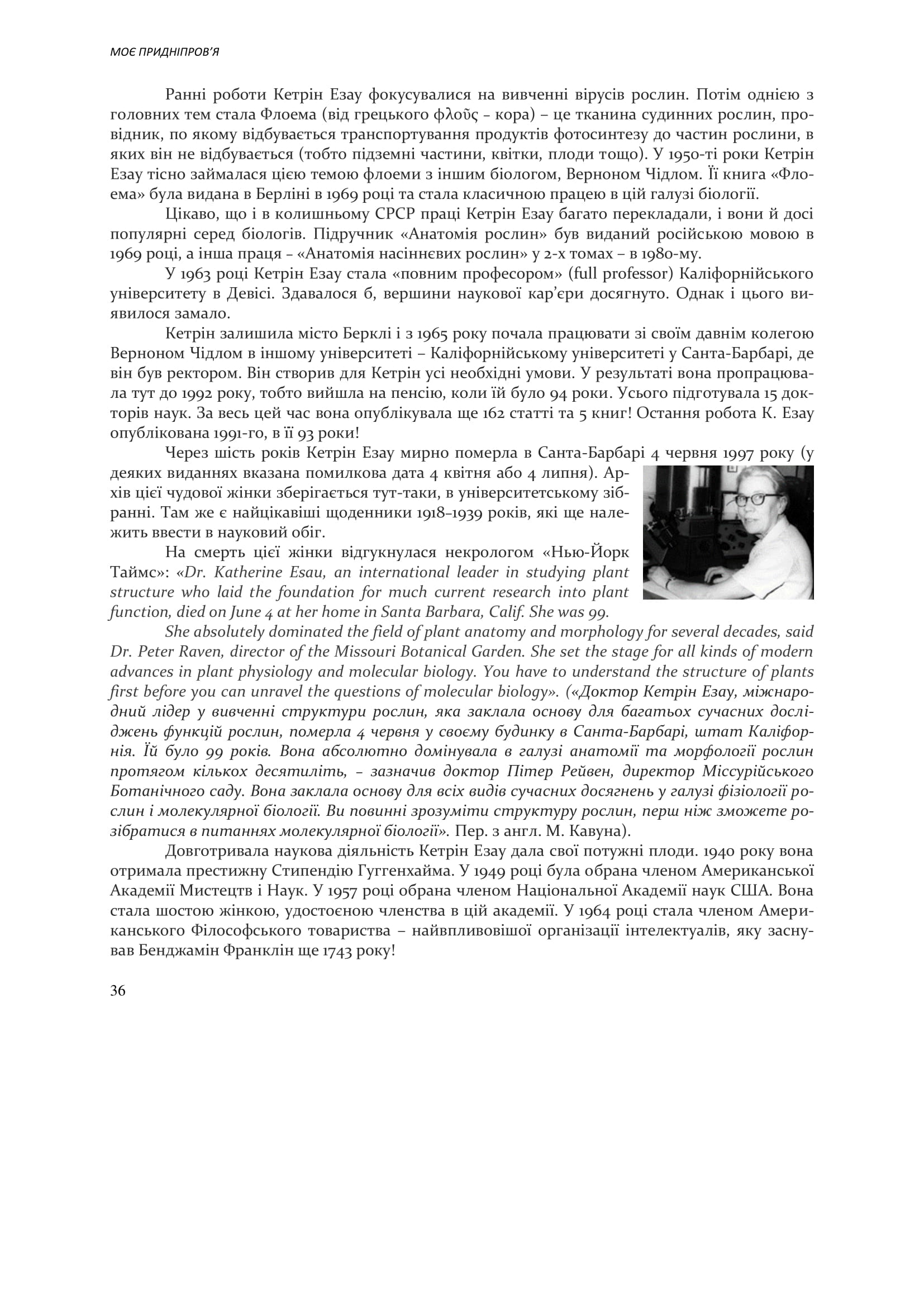 МОЄ ПРИДНІПРОВ'Я

Ранні роботи Кетрін Езау фокусувалися на вивченні вірусів рослин. Потім однією з головних тем стала Флоема (від грецького φλοῦς – кора) – це тканина судинних рослин, провідник, по якому відбувається транспортування продуктів фотосинтезу до частин рослини, в яких він не відбувається (тобто підземні частини, квітки, плоди тощо). У 1950-ті роки Кетрін Езау тісно займалася цією темою флоеми з іншим біологом, Верноном Чідлом. Її книга «Флоема» була видана в Берліні в 1969 році та стала класичною працею в цій галузі біології.

Цікаво, що і в колишньому СРСР праці Кетрін Езау багато перекладали, і вони й досі популярні серед біологів. Підручник «Анатомія рослин» був виданий російською мовою в 1969 році, а інша праця – «Анатомія насіннєвих рослин» у 2-х томах – в 1980-му.

У 1963 році Кетрін Езау стала «повним професором» (full professor) Каліфорнійського університету в Девісі. Здавалося б, вершини наукової кар'єри досягнуто. Однак і цього виявилося замало.

Кетрін залишила місто Берклі і з 1965 року почала працювати зі своїм давнім колегою Верноном Чідлом в іншому університеті – Каліфорнійському університеті у Санта-Барбарі, де він був ректором. Він створив для Кетрін усі необхідні умови. У результаті вона пропрацювала тут до 1992 року, тобто вийшла на пенсію, коли їй було 94 роки. Усього підготувала 15 докторів наук. За весь цей час вона опублікувала ще 162 статті та 5 книг! Остання робота К. Езау опублікована 1991-го, в її 93 роки!

Через шість років Кетрін Езау мирно померла в Санта-Барбарі 4 червня 1997 року (у деяких виданнях вказана помилкова дата 4 квітня або 4 липня). Архів цієї чудової жінки зберігається тут-таки, в університетському зібранні. Там же є найцікавіші щоденники 1918–1939 років, які ще належить ввести в науковий обіг.

На смерть цієї жінки відгукнулася некрологом «Нью-Йорк Таймс»: «Dr. Katherine Esau, an international leader in studying plant structure who laid the foundation for much current research into plant function, died on June 4 at her home in Santa Barbara, Calif. She was 99.

She absolutely dominated the field of plant anatomy and morphology for several decades, said Dr. Peter Raven, director of the Missouri Botanical Garden. She set the stage for all kinds of modern advances in plant physiology and molecular biology. You have to understand the structure of plants first before you can unravel the questions of molecular biology». («Доктор Кетрін Езау, міжнародний лідер у вивченні структури рослин, яка заклала основу для багатьох сучасних досліджень функцій рослин, померла 4 червня у своєму будинку в Санта-Барбарі, штат Каліфорнія. Їй було 99 років. Вона абсолютно домінувала в галузі анатомії та морфології рослин протягом кількох десятиліть, – зазначив доктор Пітер Рейвен, директор Міссурійського Ботанічного саду. Вона заклала основу для всіх видів сучасних досягнень у галузі фізіології рослин і молекулярної біології. Ви повинні зрозуміти структуру рослин, перш ніж зможете розібратися в питаннях молекулярної біології». Пер. з англ. М. Кавуна).

Довготривала наукова діяльність Кетрін Езау дала свої потужні плоди. 1940 року вона отримала престижну Стипендію Гуггенхайма. У 1949 році була обрана членом Американської Академії Мистецтв і Наук. У 1957 році обрана членом Національної Академії наук США. Вона стала шостою жінкою, удостоєною членства в цій академії. У 1964 році стала членом Американського Філософського товариства – найвпливовішої організації інтелектуалів, яку заснував Бенджамін Франклін ще 1743 року!

36